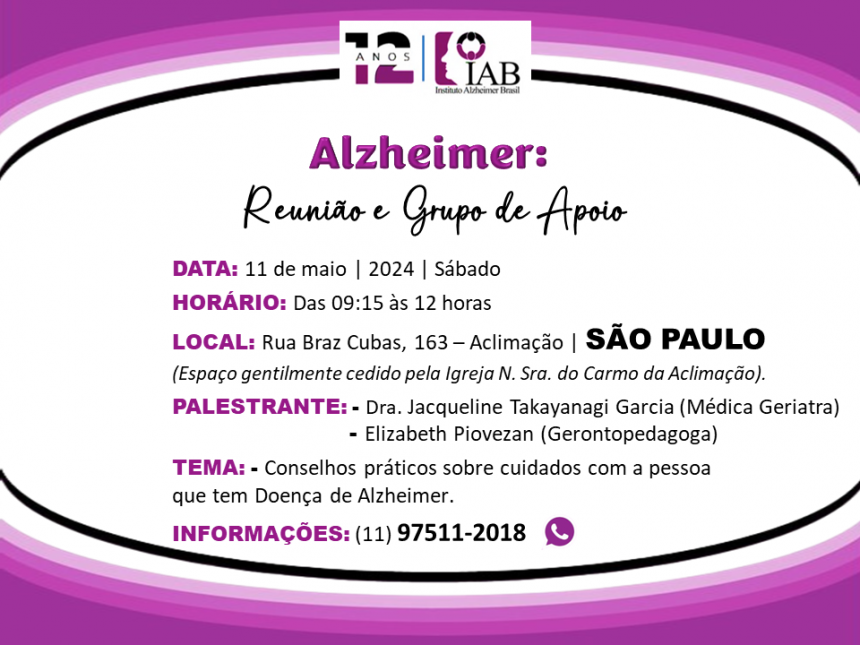 12 ANOS

IAB
Instituto Alzheimer Brasil

Alzheimer:

Reunião e Grupo de Apoio

DATA: 11 de maio | 2024 | Sábado

HORÁRIO: Das 09:15 às 12 horas

LOCAL: Rua Braz Cubas, 163 – Aclimação | SÃO PAULO

(Espaço gentilmente cedido pela Igreja N. Sra. do Carmo da Aclimação).

PALESTRANTE: - Dra. Jacqueline Takayanagi Garcia (Médica Geriatra)
- Elizabeth Piovezan (Gerontopedagoga)

TEMA: - Conselhos práticos sobre cuidados com a pessoa que tem Doença de Alzheimer.

INFORMAÇÕES: (11) 97511-2018